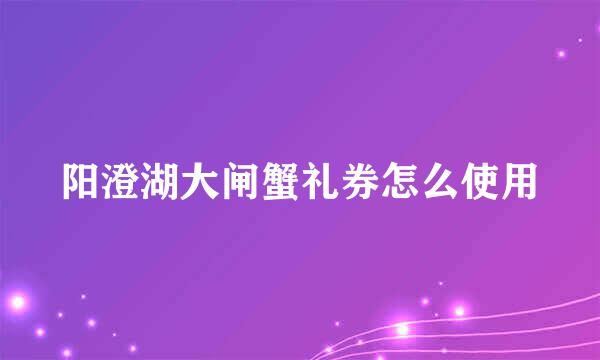 阳澄湖大闸蟹礼券怎么使用